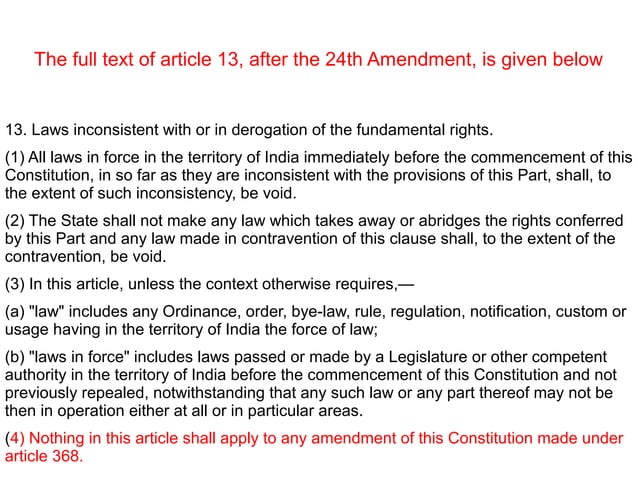 The full text of article 13, after the 24th Amendment, is given below

13. Laws inconsistent with or in derogation of the fundamental rights.

(1) All laws in force in the territory of India immediately before the commencement of this Constitution, in so far as they are inconsistent with the provisions of this Part, shall, to the extent of such inconsistency, be void.

(2) The State shall not make any law which takes away or abridges the rights conferred by this Part and any law made in contravention of this clause shall, to the extent of the contravention, be void.

(3) In this article, unless the context otherwise requires,—

(a) "law" includes any Ordinance, order, bye-law, rule, regulation, notification, custom or usage having in the territory of India the force of law;

(b) "laws in force" includes laws passed or made by a Legislature or other competent authority in the territory of India before the commencement of this Constitution and not previously repealed, notwithstanding that any such law or any part thereof may not be then in operation either at all or in particular areas.

(4) Nothing in this article shall apply to any amendment of this Constitution made under article 368.